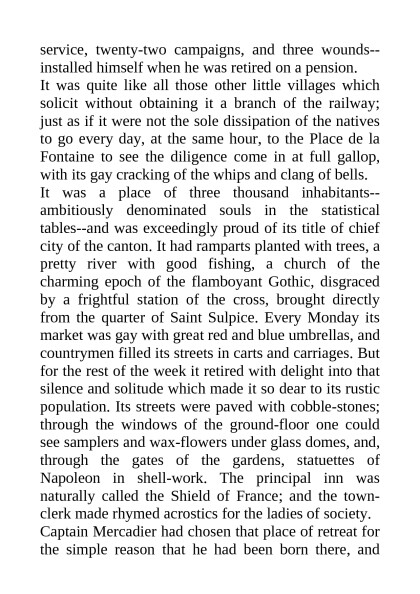 service, twenty-two campaigns, and three wounds--installed himself when he was retired on a pension.

It was quite like all those other little villages which solicit without obtaining it a branch of the railway; just as if it were not the sole dissipation of the natives to go every day, at the same hour, to the Place de la Fontaine to see the diligence come in at full gallop, with its gay cracking of the whips and clang of bells.

It was a place of three thousand inhabitants--ambitiously denominated souls in the statistical tables--and was exceedingly proud of its title of chief city of the canton. It had ramparts planted with trees, a pretty river with good fishing, a church of the charming epoch of the flamboyant Gothic, disgraced by a frightful station of the cross, brought directly from the quarter of Saint Sulpice. Every Monday its market was gay with great red and blue umbrellas, and countrymen filled its streets in carts and carriages. But for the rest of the week it retired with delight into that silence and solitude which made it so dear to its rustic population. Its streets were paved with cobble-stones; through the windows of the ground-floor one could see samplers and wax-flowers under glass domes, and, through the gates of the gardens, statuettes of Napoleon in shell-work. The principal inn was naturally called the Shield of France; and the town-clerk made rhymed acrostics for the ladies of society.

Captain Mercadier had chosen that place of retreat for the simple reason that he had been born there, and